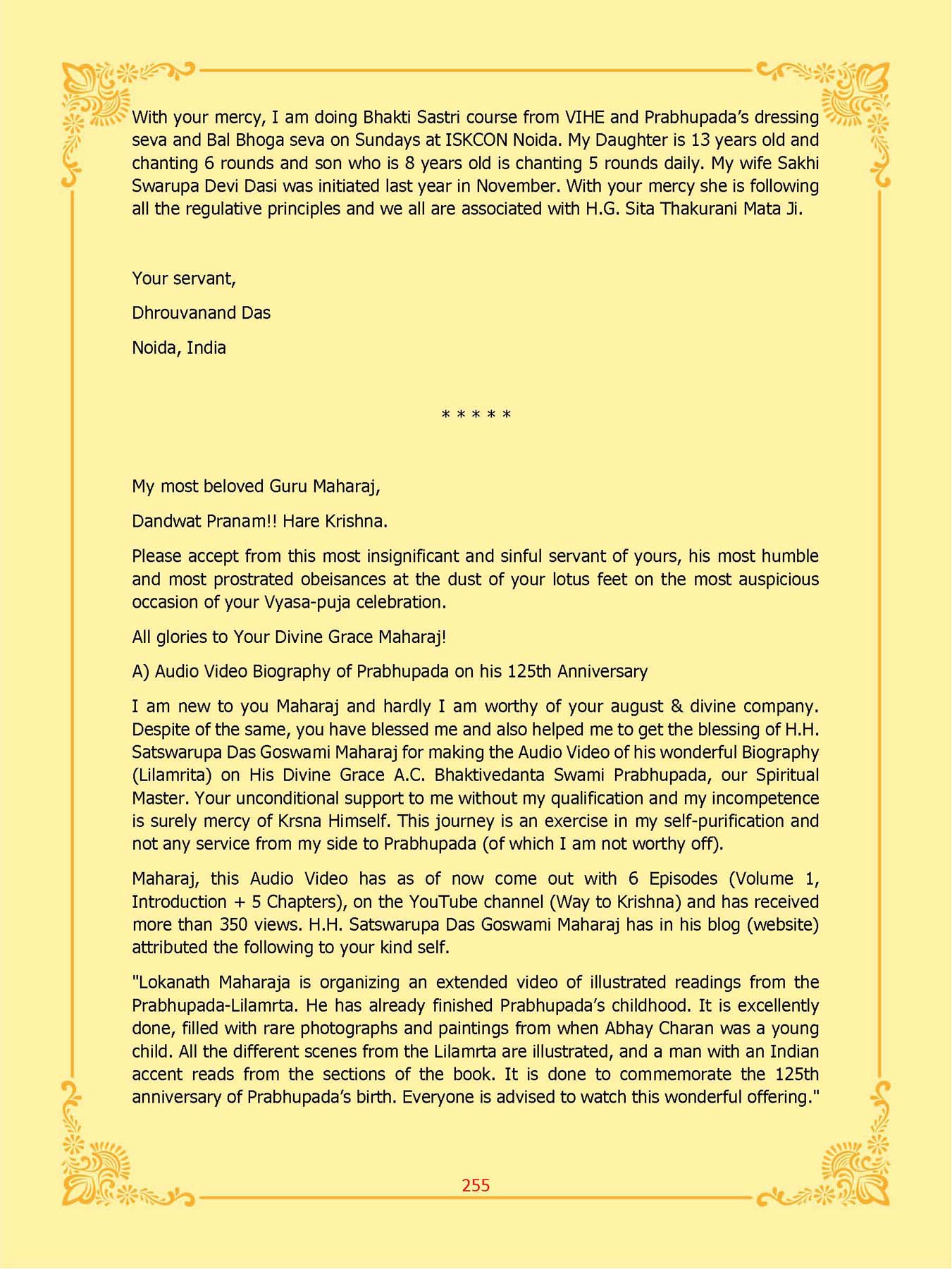 With your mercy, I am doing Bhakti Sastri course from VIHE and Prabhupada's dressing seva and Bal Bhoga seva on Sundays at ISKCON Noida. My Daughter is 13 years old and chanting 6 rounds and son who is 8 years old is chanting 5 rounds daily. My wife Sakhi Swarupa Devi Dasi was initiated last year in November. With your mercy she is following all the regulative principles and we all are associated with H.G. Sita Thakurani Mata Ji.

Your servant,

Dhrouvanand Das

Noida, India

* * * * *

My most beloved Guru Maharaj,

Dandwat Pranam!! Hare Krishna.

Please accept from this most insignificant and sinful servant of yours, his most humble and most prostrated obeisances at the dust of your lotus feet on the most auspicious occasion of your Vyasa-puja celebration.

All glories to Your Divine Grace Maharaj!

A) Audio Video Biography of Prabhupada on his 125th Anniversary

I am new to you Maharaj and hardly I am worthy of your august & divine company. Despite of the same, you have blessed me and also helped me to get the blessing of H.H. Satswarupa Das Goswami Maharaj for making the Audio Video of his wonderful Biography (Lilamrita) on His Divine Grace A.C. Bhaktivedanta Swami Prabhupada, our Spiritual Master. Your unconditional support to me without my qualification and my incompetence is surely mercy of Krsna Himself. This journey is an exercise in my self-purification and not any service from my side to Prabhupada (of which I am not worthy off).

Maharaj, this Audio Video has as of now come out with 6 Episodes (Volume 1, Introduction + 5 Chapters), on the YouTube channel (Way to Krishna) and has received more than 350 views. H.H. Satswarupa Das Goswami Maharaj has in his blog (website) attributed the following to your kind self.

"Lokanath Maharaja is organizing an extended video of illustrated readings from the Prabhupada-Lilamrta. He has already finished Prabhupada's childhood. It is excellently done, filled with rare photographs and paintings from when Abhay Charan was a young child. All the different scenes from the Lilamrta are illustrated, and a man with an Indian accent reads from the sections of the book. It is done to commemorate the 125th anniversary of Prabhupada's birth. Everyone is advised to watch this wonderful offering."

255